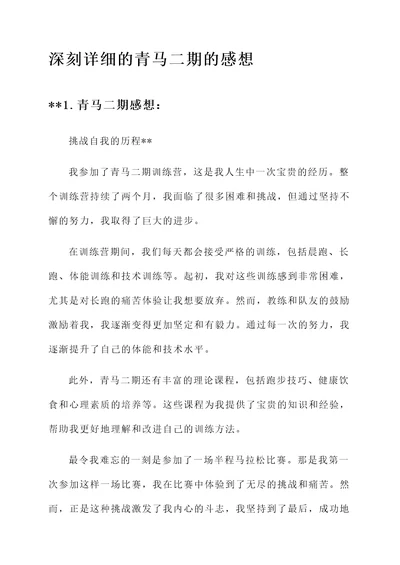 深刻详细的青马二期的感想

**1. 青马二期感想：

挑战自我的历程**

我参加了青马二期训练营，这是我人生中一次宝贵的经历。整个训练营持续了两个月，我面临了很多困难和挑战，但通过坚持不懈的努力，我取得了巨大的进步。

在训练营期间，我们每天都会接受严格的训练，包括晨跑、长跑、体能训练和技术训练等。起初，我对这些训练感到非常困难，尤其是对长跑的痛苦体验让我想要放弃。然而，教练和队友的鼓励激励着我，我逐渐变得更加坚定和有毅力。通过每一次的努力，我逐渐提升了自己的体能和技术水平。

此外，青马二期还有丰富的理论课程，包括跑步技巧、健康饮食和心理素质的培养等。这些课程为我提供了宝贵的知识和经验，帮助我更好地理解和改进自己的训练方法。

最令我难忘的一刻是参加了一场半程马拉松比赛。那是我第一次参加这样一场比赛，我在比赛中体验到了无尽的挑战和痛苦。然而，正是这种挑战激发了我内心的斗志，我坚持到了最后，成功地